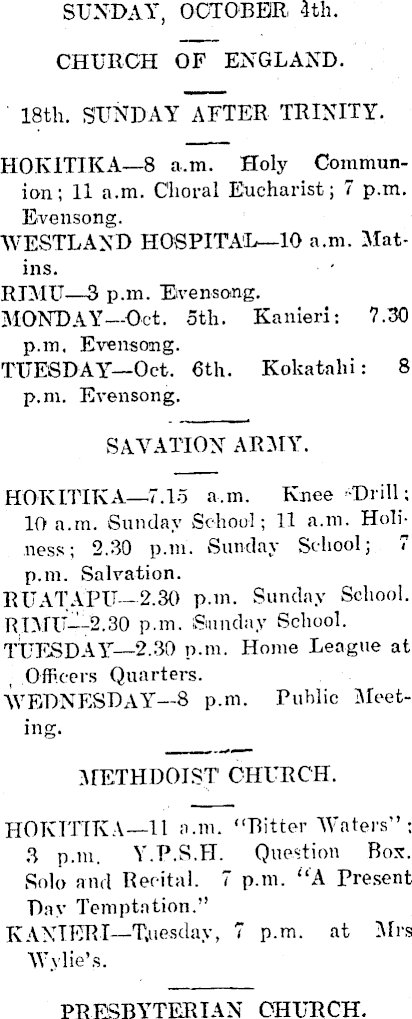 SUNDAY, OCTOBER 4th.

CHURCH OF ENGLAND.

18th. SUNDAY AFTER TRINITY.

HOKITIKA—8 a.m. Holy Communion; 11 a.m. Choral Eucharist; 7 p.m. Evensong.
WESTLAND HOSPITAL—10 a.m. Matins.
RIMU—3 p.m. Evensong.
MONDAY—Oct. 5th. Kanieri: 7.30 p.m. Evensong.
TUESDAY—Oct. 6th. Kokatahi: 8 p.m. Evensong.

SAVATION ARMY.

HOKITIKA—7.15 a.m. Knee Drill; 10 a.m. Sunday School; 11 a.m. Holiness; 2.30 p.m. Sunday School; 7 p.m. Salvation.
RUATAPU—2.30 p.m. Sunday School.
RIMU—2.30 p.m. Sunday School.
TUESDAY—2.30 p.m. Home League at Officers Quarters.
WEDNESDAY—8 p.m. Public Meeting.

METHDOIST CHURCH.

HOKITIKA—11 a.m. "Bitter Waters"; 3 p.m. Y.P.S.H. Question Box. Solo and Recital. 7 p.m. "A Present Day Temptation."
KANIERI—Tuesday, 7 p.m. at Mrs Wylie's.

PRESBYTERIAN CHURCH.